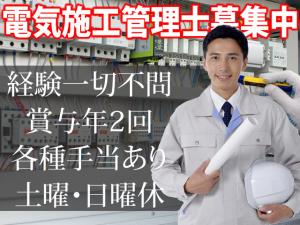 電気施工管理士募集中

経験一切不問
賞与年2回
各種手当あり
土曜・日曜休